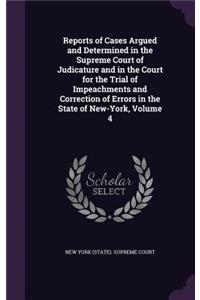 Reports of Cases Argued and Determined in the Supreme Court of Judicature and in the Court for the Trial of Impeachments and Correction of Errors in the State of New-York, Volume 4

Scholar SELECT

NEW YORK (STATE). SUPREME COURT